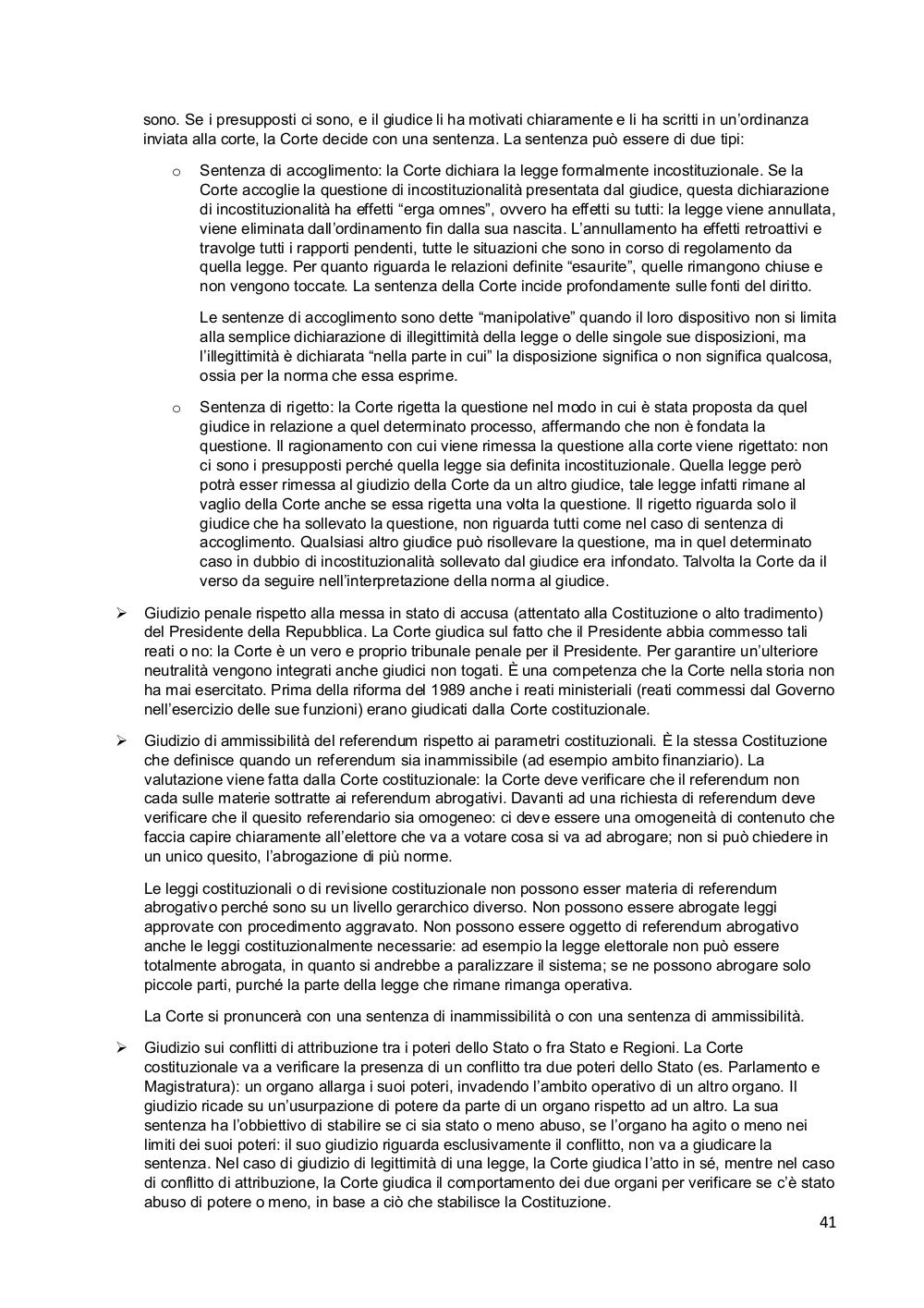 sono. Se i presupposti ci sono, e il giudice li ha motivati chiaramente e li ha scritti in un'ordinanza inviata alla corte, la Corte decide con una sentenza. La sentenza può essere di due tipi:

o Sentenza di accoglimento: la Corte dichiara la legge formalmente incostituzionale. Se la Corte accoglie la questione di incostituzionalità presentata dal giudice, questa dichiarazione di incostituzionalità ha effetti "erga omnes", ovvero ha effetti su tutti: la legge viene annullata, viene eliminata dall'ordinamento fin dalla sua nascita. L'annullamento ha effetti retroattivi e travolge tutti i rapporti pendenti, tutte le situazioni che sono in corso di regolamento da quella legge. Per quanto riguarda le relazioni definite "esaurite", quelle rimangono chiuse e non vengono toccate. La sentenza della Corte incide profondamente sulle fonti del diritto.

Le sentenze di accoglimento sono dette "manipolative" quando il loro dispositivo non si limita alla semplice dichiarazione di illegittimità della legge o delle singole sue disposizioni, ma l'illegittimità è dichiarata "nella parte in cui" la disposizione significa o non significa qualcosa, ossia per la norma che essa esprime.

o Sentenza di rigetto: la Corte rigetta la questione nel modo in cui è stata proposta da quel giudice in relazione a quel determinato processo, affermando che non è fondata la questione. Il ragionamento con cui viene rimessa la questione alla corte viene rigettato: non ci sono i presupposti perché quella legge sia definita incostituzionale. Quella legge però potrà esser rimessa al giudizio della Corte da un altro giudice, tale legge infatti rimane al vaglio della Corte anche se essa rigetta una volta la questione. Il rigetto riguarda solo il giudice che ha sollevato la questione, non riguarda tutti come nel caso di sentenza di accoglimento. Qualsiasi altro giudice può risollevare la questione, ma in quel determinato caso in dubbio di incostituzionalità sollevato dal giudice era infondato. Talvolta la Corte da il verso da seguire nell'interpretazione della norma al giudice.

➢ Giudizio penale rispetto alla messa in stato di accusa (attentato alla Costituzione o alto tradimento) del Presidente della Repubblica. La Corte giudica sul fatto che il Presidente abbia commesso tali reati o no: la Corte è un vero e proprio tribunale penale per il Presidente. Per garantire un'ulteriore neutralità vengono integrati anche giudici non togati. È una competenza che la Corte nella storia non ha mai esercitato. Prima della riforma del 1989 anche i reati ministeriali (reati commessi dal Governo nell'esercizio delle sue funzioni) erano giudicati dalla Corte costituzionale.

➢ Giudizio di ammissibilità del referendum rispetto ai parametri costituzionali. È la stessa Costituzione che definisce quando un referendum sia inammissibile (ad esempio ambito finanziario). La valutazione viene fatta dalla Corte costituzionale: la Corte deve verificare che il referendum non cada sulle materie sottratte ai referendum abrogativi. Davanti ad una richiesta di referendum deve verificare che il quesito referendario sia omogeneo: ci deve essere una omogeneità di contenuto che faccia capire chiaramente all'elettore che va a votare cosa si va ad abrogare; non si può chiedere in un unico quesito, l'abrogazione di più norme.

Le leggi costituzionali o di revisione costituzionale non possono esser materia di referendum abrogativo perché sono su un livello gerarchico diverso. Non possono essere abrogate leggi approvate con procedimento aggravato. Non possono essere oggetto di referendum abrogativo anche le leggi costituzionalmente necessarie: ad esempio la legge elettorale non può essere totalmente abrogata, in quanto si andrebbe a paralizzare il sistema; se ne possono abrogare solo piccole parti, purché la parte della legge che rimane rimanga operativa.

La Corte si pronuncerà con una sentenza di inammissibilità o con una sentenza di ammissibilità.

➢ Giudizio sui conflitti di attribuzione tra i poteri dello Stato o fra Stato e Regioni. La Corte costituzionale va a verificare la presenza di un conflitto tra due poteri dello Stato (es. Parlamento e Magistratura): un organo allarga i suoi poteri, invadendo l'ambito operativo di un altro organo. Il giudizio ricade su un'usurpazione di potere da parte di un organo rispetto ad un altro. La sua sentenza ha l'obbiettivo di stabilire se ci sia stato o meno abuso, se l'organo ha agito o meno nei limiti dei suoi poteri: il suo giudizio riguarda esclusivamente il conflitto, non va a giudicare la sentenza. Nel caso di giudizio di legittimità di una legge, la Corte giudica l'atto in sé, mentre nel caso di conflitto di attribuzione, la Corte giudica il comportamento dei due organi per verificare se c'è stato abuso di potere o meno, in base a ciò che stabilisce la Costituzione.

41